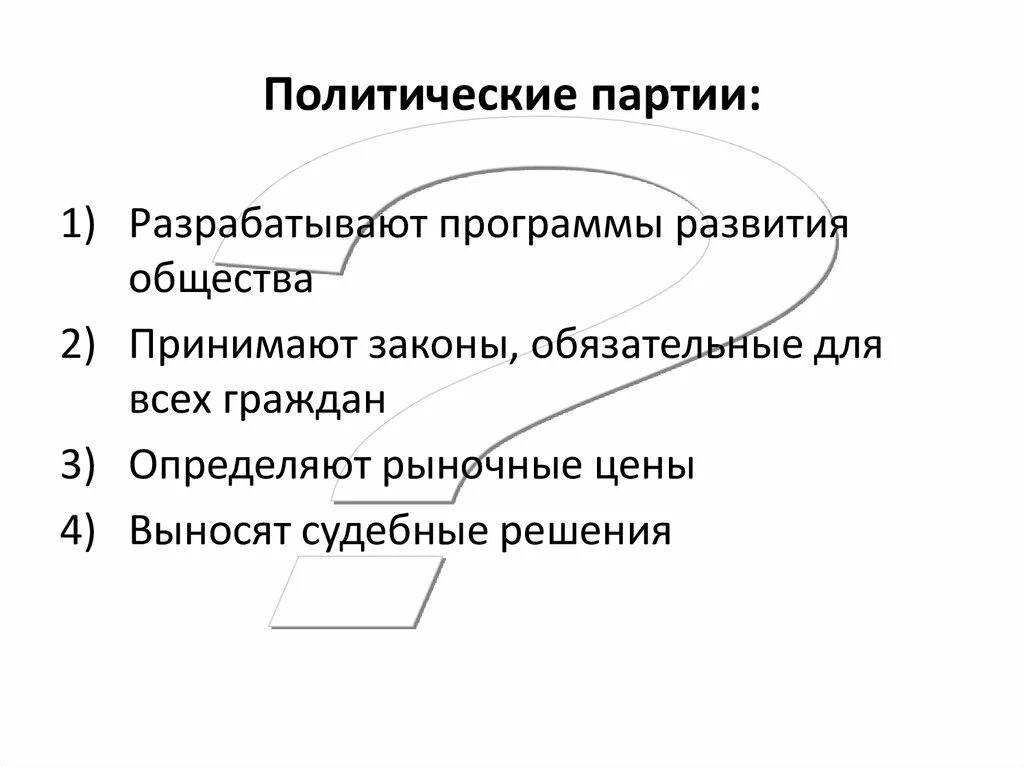 Политические партии:

1) Разрабатывают программы развития общества
2) Принимают законы, обязательные для всех граждан
3) Определяют рыночные цены
4) Выносят судебные решения